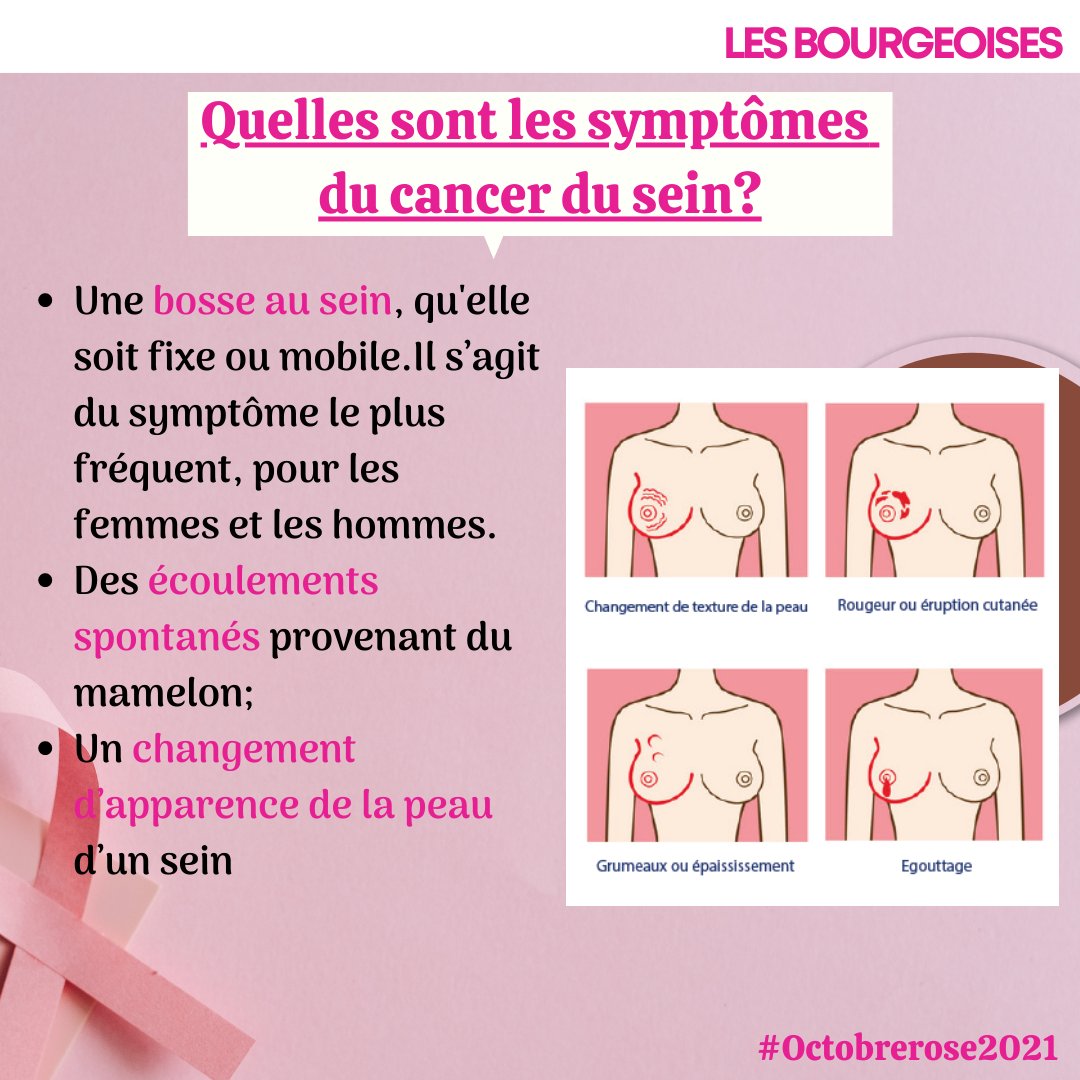 LES BOURGEOISES

Quelles sont les symptômes du cancer du sein?

• Une bosse au sein, qu'elle soit fixe ou mobile.Il s'agit du symptôme le plus fréquent, pour les femmes et les hommes.
• Des écoulements spontanés provenant du mamelon;
• Un changement d'apparence de la peau d'un sein

Changement de texture de la peau

Rougeur ou éruption cutanée

Grumeaux ou épaississement

Egouttage

#Octobrerose2021